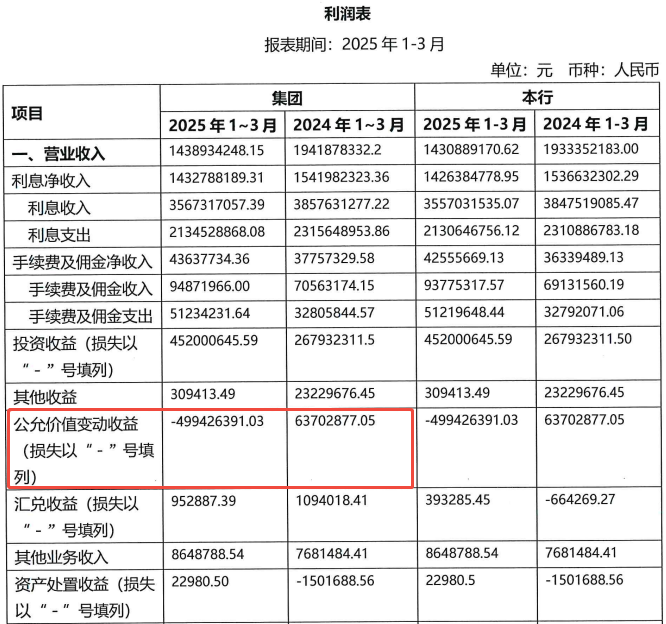 利润表

报表期间：2025年1-3月

单位：元 币种：人民币

| 项目 | 集团 |  | 本行 |  |
|---|---|---|---|---|
|  | 2025年1~3月 | 2024年1~3月 | 2025年1-3月 | 2024年1-3月 |
| 一、营业收入 | 1438934248.15 | 1941878332.2 | 1430889170.62 | 1933352183.00 |
| 利息净收入 | 1432788189.31 | 1541982323.36 | 1426384778.95 | 1536632302.29 |
| 利息收入 | 3567317057.39 | 3857631277.22 | 3557031535.07 | 3847519085.47 |
| 利息支出 | 2134528868.08 | 2315648953.86 | 2130646756.12 | 2310886783.18 |
| 手续费及佣金净收入 | 43637734.36 | 37757329.58 | 42555669.13 | 36339489.13 |
| 手续费及佣金收入 | 94871966.00 | 70563174.15 | 93775317.57 | 69131560.19 |
| 手续费及佣金支出 | 51234231.64 | 32805844.57 | 51219648.44 | 32792071.06 |
| 投资收益（损失以“-”号填列） | 452000645.59 | 267932311.5 | 452000645.59 | 267932311.50 |
| 其他收益 | 309413.49 | 23229676.45 | 309413.49 | 23229676.45 |
| 公允价值变动收益（损失以“-”号填列） | -499426391.03 | 63702877.05 | -499426391.03 | 63702877.05 |
| 汇兑收益（损失以“-”号填列） | 952887.39 | 1094018.41 | 393285.45 | -664269.27 |
| 其他业务收入 | 8648788.54 | 7681484.41 | 8648788.54 | 7681484.41 |
| 资产处置收益（损失以“-”号填列） | 22980.50 | -1501688.56 | 22980.5 | -1501688.56 |